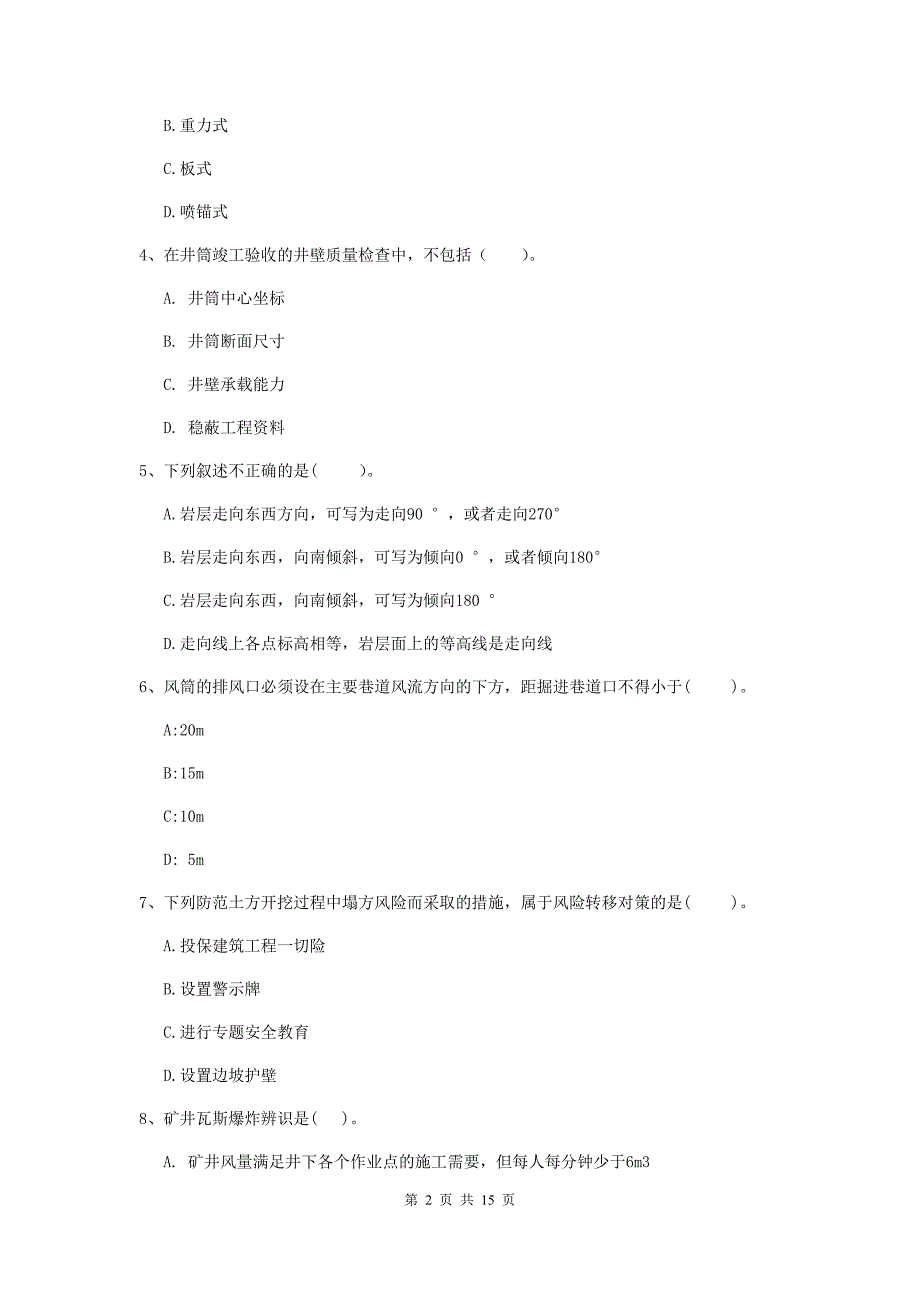 B. 重力式

C. 板式

D. 喷锚式

4、在井筒竣工验收的井壁质量检查中，不包括（　　）。

A. 井筒中心坐标

B. 井筒断面尺寸

C. 井壁承载能力

D. 稳蔽工程资料

5、下列叙述不正确的是(　　)。

A. 岩层走向东西方向，可写为走向90 °，或者走向270°

B. 岩层走向东西，向南倾斜，可写为倾向0 °，或者倾向180°

C. 岩层走向东西，向南倾斜，可写为倾向180 °

D. 走向线上各点标高相等，岩层面上的等高线是走向线

6、风筒的排风口必须设在主要巷道风流方向的下方，距掘进巷道口不得小于(　　)。

A:20m

B:15m

C:10m

D: 5m

7、下列防范土方开挖过程中塌方风险而采取的措施，属于风险转移对策的是(　　)。

A. 投保建筑工程一切险

B. 设置警示牌

C. 进行专题安全教育

D. 设置边坡护壁

8、矿井瓦斯爆炸辨识是(　)。

A. 矿井风量满足井下各个作业点的施工需要，但每人每分钟少于6m3

第 2 页 共 15 页